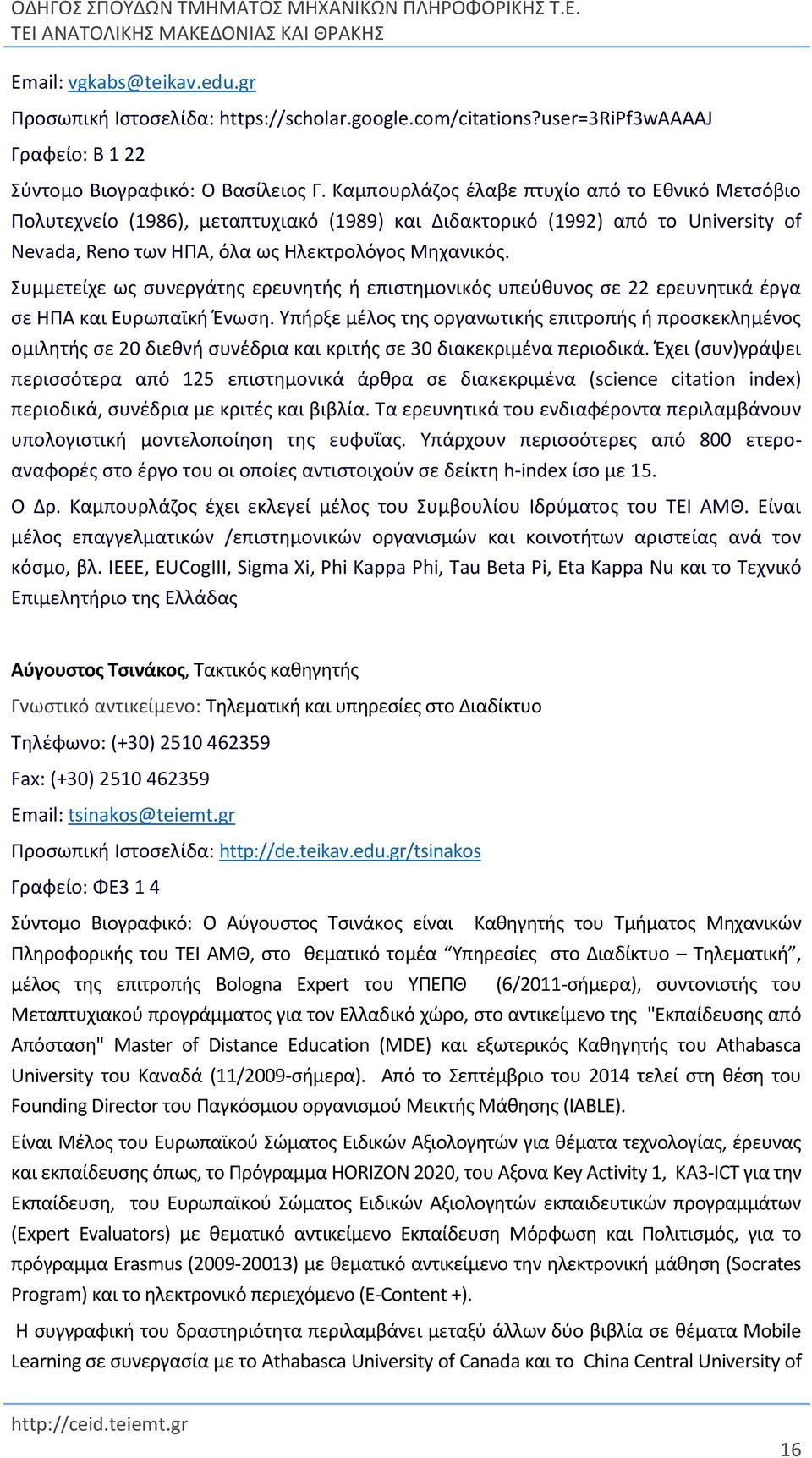 ΟΔΗΓΟΣ ΣΠΟΥΔΩΝ ΤΜΗΜΑΤΟΣ ΜΗΧΑΝΙΚΩΝ ΠΛΗΡΟΦΟΡΙΚΗΣ Τ.Ε.
ΤΕΙ ΑΝΑΤΟΛΙΚΗΣ ΜΑΚΕΔΟΝΙΑΣ ΚΑΙ ΘΡΑΚΗΣ

Email: vgkabs@teikav.edu.gr

Προσωπική Ιστοσελίδα: https://scholar.google.com/citations?user=3RiPf3wAAAAJ

Γραφείο: Β 1 22

Σύντομο Βιογραφικό: Ο Βασίλειος Γ. Καμπουρλάζος έλαβε πτυχίο από το Εθνικό Μετσόβιο Πολυτεχνείο (1986), μεταπτυχιακό (1989) και Διδακτορικό (1992) από το University of Nevada, Reno των ΗΠΑ, όλα ως Ηλεκτρολόγος Μηχανικός.

Συμμετείχε ως συνεργάτης ερευνητής ή επιστημονικός υπεύθυνος σε 22 ερευνητικά έργα σε ΗΠΑ και Ευρωπαϊκή Ένωση. Υπήρξε μέλος της οργανωτικής επιτροπής ή προσκεκλημένος ομιλητής σε 20 διεθνή συνέδρια και κριτής σε 30 διακεκριμένα περιοδικά. Έχει (συν)γράψει περισσότερα από 125 επιστημονικά άρθρα σε διακεκριμένα (science citation index) περιοδικά, συνέδρια με κριτές και βιβλία. Τα ερευνητικά του ενδιαφέροντα περιλαμβάνουν υπολογιστική μοντελοποίηση της ευφυΐας. Υπάρχουν περισσότερες από 800 ετεροαναφορές στο έργο του οι οποίες αντιστοιχούν σε δείκτη h-index ίσο με 15.

Ο Δρ. Καμπουρλάζος έχει εκλεγεί μέλος του Συμβουλίου Ιδρύματος του ΤΕΙ ΑΜΘ. Είναι μέλος επαγγελματικών /επιστημονικών οργανισμών και κοινοτήτων αριστείας ανά τον κόσμο, βλ. IEEE, EUCogIII, Sigma Xi, Phi Kappa Phi, Tau Beta Pi, Eta Kappa Nu και το Τεχνικό Επιμελητήριο της Ελλάδας

Αύγουστος Τσινάκος, Τακτικός καθηγητής

Γνωστικό αντικείμενο: Τηλεματική και υπηρεσίες στο Διαδίκτυο

Τηλέφωνο: (+30) 2510 462359

Fax: (+30) 2510 462359

Email: tsinakos@teiemt.gr

Προσωπική Ιστοσελίδα: http://de.teikav.edu.gr/tsinakos

Γραφείο: ΦΕ3 1 4

Σύντομο Βιογραφικό: Ο Αύγουστος Τσινάκος είναι Καθηγητής του Τμήματος Μηχανικών Πληροφορικής του ΤΕΙ ΑΜΘ, στο θεματικό τομέα “Υπηρεσίες στο Διαδίκτυο – Τηλεματική”, μέλος της επιτροπής Bologna Expert του ΥΠΕΠΘ (6/2011-σήμερα), συντονιστής του Μεταπτυχιακού προγράμματος για τον Ελλαδικό χώρο, στο αντικείμενο της "Εκπαίδευσης από Απόσταση" Master of Distance Education (MDE) και εξωτερικός Καθηγητής του Athabasca University του Καναδά (11/2009-σήμερα). Από το Σεπτέμβριο του 2014 τελεί στη θέση του Founding Director του Παγκόσμιου οργανισμού Μεικτής Μάθησης (IABLE).

Είναι Μέλος του Ευρωπαϊκού Σώματος Ειδικών Αξιολογητών για θέματα τεχνολογίας, έρευνας και εκπαίδευσης όπως, το Πρόγραμμα HORIZON 2020, του Αξονα Key Activity 1, KA3-ICT για την Εκπαίδευση, του Ευρωπαϊκού Σώματος Ειδικών Αξιολογητών εκπαιδευτικών προγραμμάτων (Expert Evaluators) με θεματικό αντικείμενο Εκπαίδευση Μόρφωση και Πολιτισμός, για το πρόγραμμα Erasmus (2009-20013) με θεματικό αντικείμενο την ηλεκτρονική μάθηση (Socrates Program) και το ηλεκτρονικό περιεχόμενο (E-Content +).

Η συγγραφική του δραστηριότητα περιλαμβάνει μεταξύ άλλων δύο βιβλία σε θέματα Mobile Learning σε συνεργασία με το Athabasca University of Canada και το China Central University of

http://ceid.teiemt.gr

16